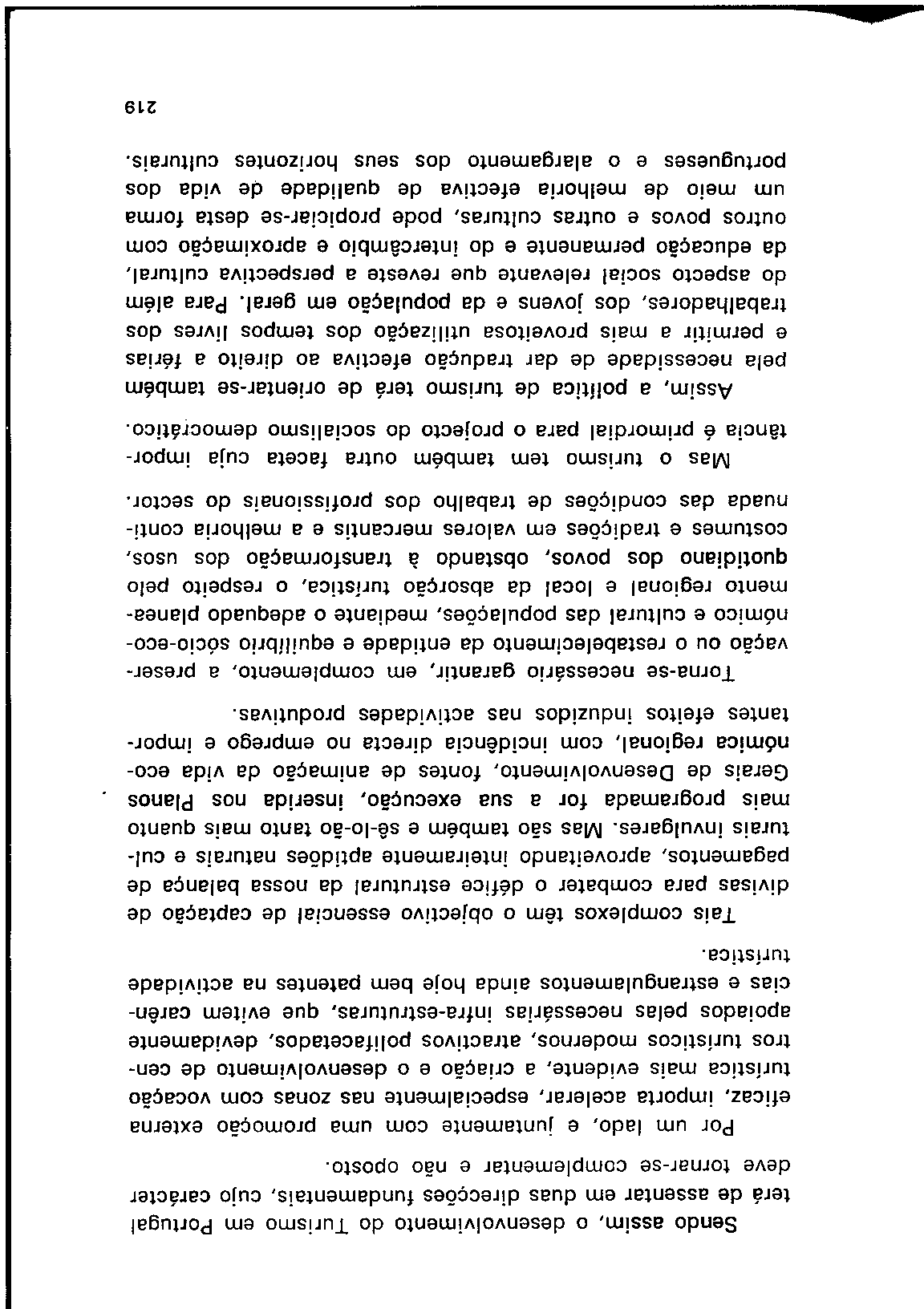 Sendo assim, o desenvolvimento do Turismo em Portugal terá de assentar em duas direcções fundamentais, cujo carácter deve tornar-se complementar e não oposto.

Por um lado, e juntamente com uma promoção externa eficaz, importa acelerar, especialmente nas zonas com vocação turística mais evidente, a criação e o desenvolvimento de centros turísticos modernos, atractivos polifacetados, devidamente apoiados pelas necessárias infra-estruturas, que evitem carências e estrangulamentos ainda hoje bem patentes na actividade turística.

Tais complexos têm o objectivo essencial de captação de divisas para combater o défice estrutural da nossa balança de pagamentos, aproveitando inteiramente aptidões naturais e culturais invulgares. Mas são também e sê-lo-ão tanto mais quanto mais programada for a sua execução, inserida nos Planos Gerais de Desenvolvimento, fontes de animação da vida económica regional, com incidência directa no emprego e importantes efeitos induzidos nas actividades produtivas.

Torna-se necessário garantir, em complemento, a preservação ou o restabelecimento da entidade e equilíbrio sócio-económico e cultural das populações, mediante o adequado planeamento regional e local da absorção turística, o respeito pelo quotidiano dos povos, obstando à transformação dos usos, costumes e tradições em valores mercantis e a melhoria continuada das condições de trabalho dos profissionais do sector.

Mas o turismo tem também outra faceta cuja importância é primordial para o projecto do socialismo democrático.

Assim, a política de turismo terá de orientar-se também pela necessidade de dar tradução efectiva ao direito a férias e permitir a mais proveitosa utilização dos tempos livres dos trabalhadores, dos jovens e da população em geral. Para além do aspecto social relevante que reveste a perspectiva cultural, da educação permanente e do intercâmbio e aproximação com outros povos e outras culturas, pode propiciar-se desta forma um meio de melhoria efectiva de qualidade de vida dos portugueses e o alargamento dos seus horizontes culturais.

219